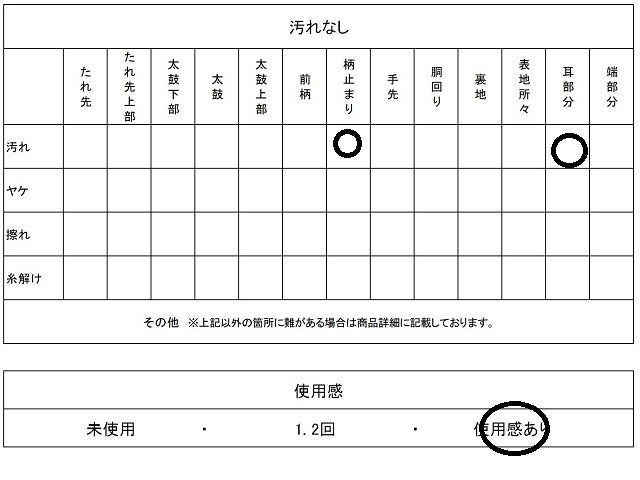 汚れなし

| | たれ先 | たれ先上部 | 太鼓下部 | 太鼓 | 太鼓上部 | 前柄 | 柄止まり | 手先 | 胴回り | 裏地 | 表地所々 | 耳部分 | 端部分 |
|---|---|---|---|---|---|---|---|---|---|---|---|---|---|
| 汚れ | | | | | | | ○ | | | | | ○ | |
| ヤケ | | | | | | | | | | | | | |
| 擦れ | | | | | | | | | | | | | |
| 糸解け | | | | | | | | | | | | | |

その他 ※上記以外の箇所に難がある場合は商品詳細に記載しております。

使用感

未使用 ・ 1.2回 ・ 使用感あり